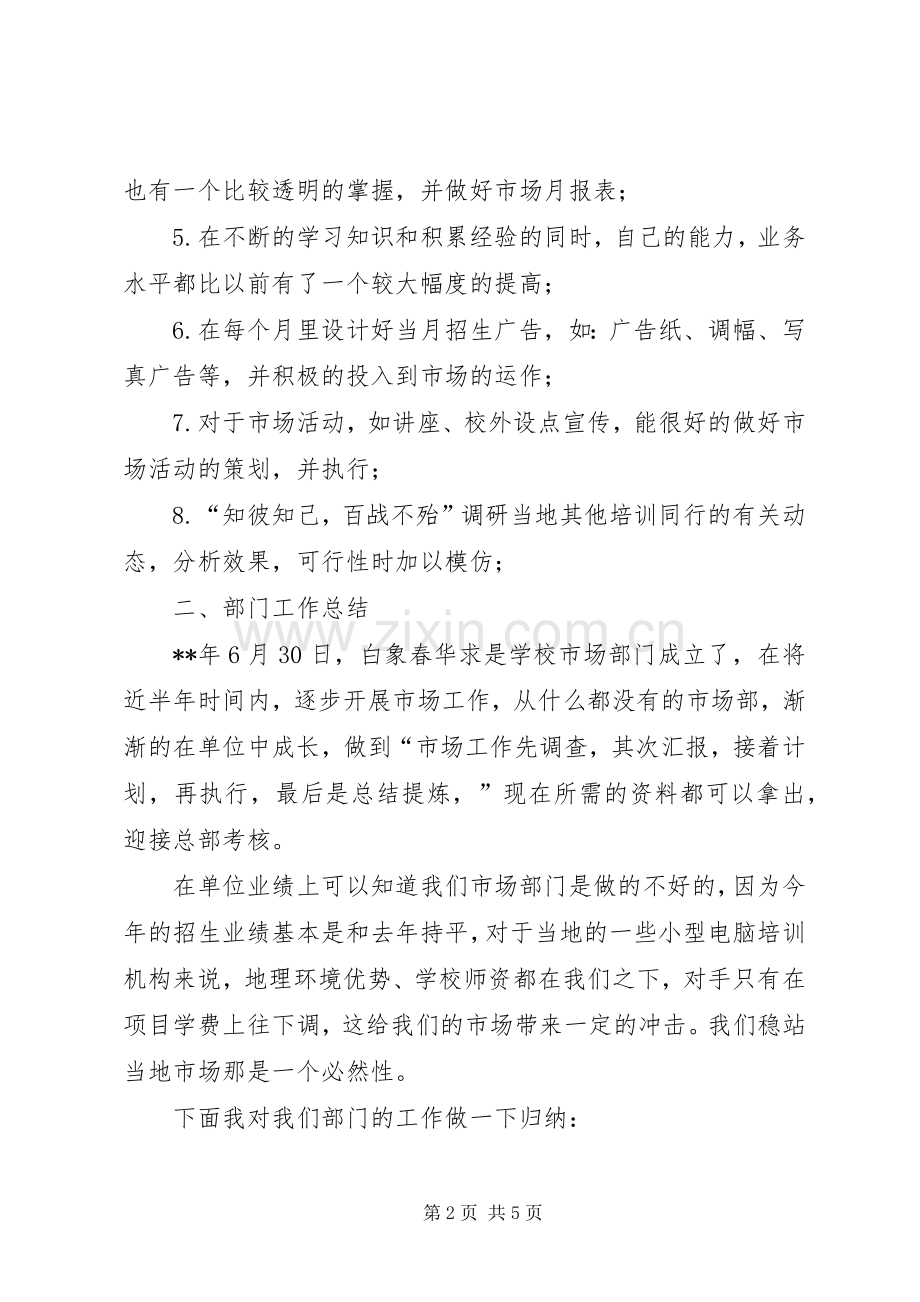 也有一个比较透明的掌握，并做好市场月报表；

5.在不断的学习知识和积累经验的同时，自己的能力，业务水平都比以前有了一个较大幅度的提高；

6.在每个月里设计好当月招生广告，如：广告纸、调幅、写真广告等，并积极的投入到市场的运作；

7.对于市场活动，如讲座、校外设点宣传，能很好的做好市场活动的策划，并执行；

8.“知彼知己，百战不殆”调研当地其他培训同行的有关动态，分析效果，可行性时加以模仿；

二、部门工作总结

**年6月30日，白象春华求是学校市场部门成立了，在将近半年时间内，逐步开展市场工作，从什么都没有的市场部，渐渐的在单位中成长，做到“市场工作先调查，其次汇报，接着计划，再执行，最后是总结提炼，”现在所需的资料都可以拿出，迎接总部考核。

在单位业绩上可以知道我们市场部门是做的不好的，因为今年的招生业绩基本是和去年持平，对于当地的一些小型电脑培训机构来说，地理环境优势、学校师资都在我们之下，对手只有在项目学费上往下调，这给我们的市场带来一定的冲击。我们稳站当地市场那是一个必然性。

下面我对我们部门的工作做一下归纳：

www.zixin.com.cn

第2页 共5页